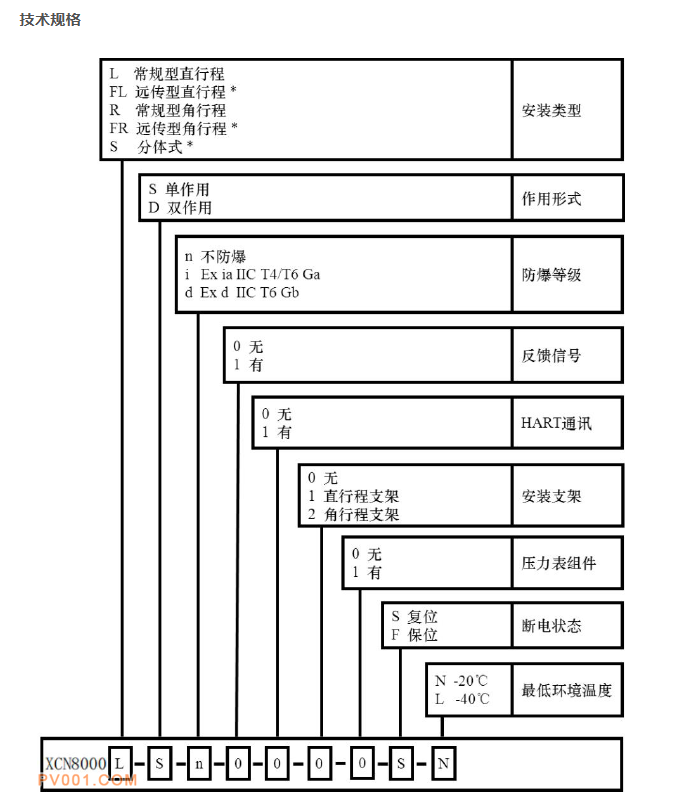 技术规格

L 常规型直行程
FL 远传型直行程 *
R 常规型角行程
FR 远传型角行程 *
S 分体式 *

安装类型

S 单作用
D 双作用

作用形式

n 不防爆
i Ex ia IIC T4/T6 Ga
d Ex d IIC T6 Gb

防爆等级

0 无
1 有

反馈信号

0 无
1 有

HART通讯

0 无
1 直行程支架
2 角行程支架

安装支架

0 无
1 有

压力表组件

S 复位
F 保位

断电状态

N -20℃
L -40℃

最低环境温度

XCN8000 L - S - n - 0 - 0 - 0 - 0 - S - N

PV001.COM